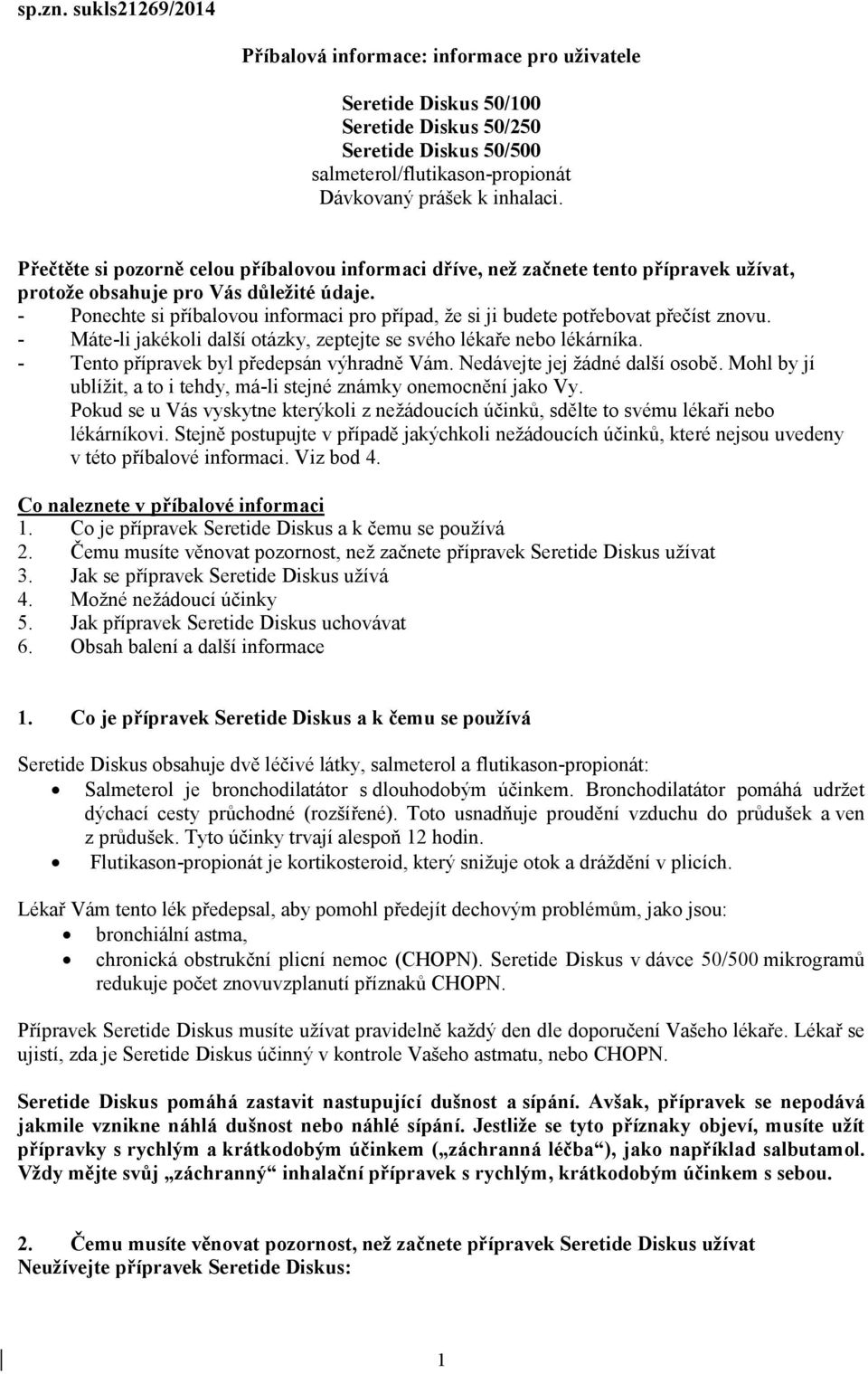 sp.zn. sukls21269/2014

Příbalová informace: informace pro uživatele

Seretide Diskus 50/100
Seretide Diskus 50/250
Seretide Diskus 50/500
salmeterol/flutikason-propionát
Dávkovaný prášek k inhalaci.

Přečtěte si pozorně celou příbalovou informaci dříve, než začnete tento přípravek užívat, protože obsahuje pro Vás důležité údaje.
- Ponechte si příbalovou informaci pro případ, že si ji budete potřebovat přečíst znovu.
- Máte-li jakékoli další otázky, zeptejte se svého lékaře nebo lékárníka.
- Tento přípravek byl předepsán výhradně Vám. Nedávejte jej žádné další osobě. Mohl by jí ublížit, a to i tehdy, má-li stejné známky onemocnění jako Vy.
Pokud se u Vás vyskytne kterýkoli z nežádoucích účinků, sdělte to svému lékaři nebo lékárníkovi. Stejně postupujte v případě jakýchkoli nežádoucích účinků, které nejsou uvedeny v této příbalové informaci. Viz bod 4.

Co naleznete v příbalové informaci
1. Co je přípravek Seretide Diskus a k čemu se používá
2. Čemu musíte věnovat pozornost, než začnete přípravek Seretide Diskus užívat
3. Jak se přípravek Seretide Diskus užívá
4. Možné nežádoucí účinky
5. Jak přípravek Seretide Diskus uchovávat
6. Obsah balení a další informace

1. Co je přípravek Seretide Diskus a k čemu se používá

Seretide Diskus obsahuje dvě léčivé látky, salmeterol a flutikason-propionát:
• Salmeterol je bronchodilatátor s dlouhodobým účinkem. Bronchodilatátor pomáhá udržet dýchací cesty průchodné (rozšířené). Toto usnadňuje proudění vzduchu do průdušek a ven z průdušek. Tyto účinky trvají alespoň 12 hodin.
• Flutikason-propionát je kortikosteroid, který snižuje otok a dráždění v plicích.

Lékař Vám tento lék předepsal, aby pomohl předejít dechovým problémům, jako jsou:
• bronchiální astma,
• chronická obstrukční plicní nemoc (CHOPN). Seretide Diskus v dávce 50/500 mikrogramů redukuje počet znovuvzplanutí příznaků CHOPN.

Přípravek Seretide Diskus musíte užívat pravidelně každý den dle doporučení Vašeho lékaře. Lékař se ujistí, zda je Seretide Diskus účinný v kontrole Vašeho astmatu, nebo CHOPN.

Seretide Diskus pomáhá zastavit nastupující dušnost a sípání. Avšak, přípravek se nepodává jakmile vznikne náhlá dušnost nebo náhlé sípání. Jestliže se tyto příznaky objeví, musíte užít přípravky s rychlým a krátkodobým účinkem („záchranná léčba“), jako například salbutamol. Vždy mějte svůj „záchranný“ inhalační přípravek s rychlým, krátkodobým účinkem s sebou.

2. Čemu musíte věnovat pozornost, než začnete přípravek Seretide Diskus užívat
Neužívejte přípravek Seretide Diskus:

1